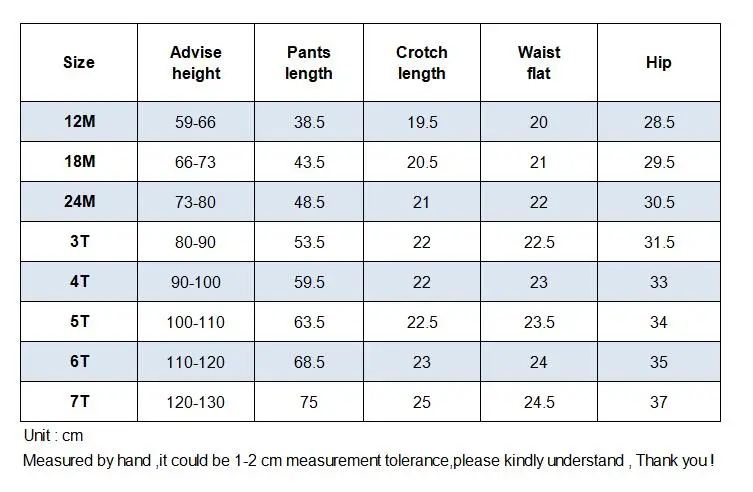 | Size | Advise height | Pants length | Crotch length | Waist flat | Hip |
|---|---|---|---|---|---|
| 12M | 59-66 | 38.5 | 19.5 | 20 | 28.5 |
| 18M | 66-73 | 43.5 | 20.5 | 21 | 29.5 |
| 24M | 73-80 | 48.5 | 21 | 22 | 30.5 |
| 3T | 80-90 | 53.5 | 22 | 22.5 | 31.5 |
| 4T | 90-100 | 59.5 | 22 | 23 | 33 |
| 5T | 100-110 | 63.5 | 22.5 | 23.5 | 34 |
| 6T | 110-120 | 68.5 | 23 | 24 | 35 |
| 7T | 120-130 | 75 | 25 | 24.5 | 37 |

Unit : cm
Measured by hand ,it could be 1-2 cm measurement tolerance,please kindly understand , Thank you !